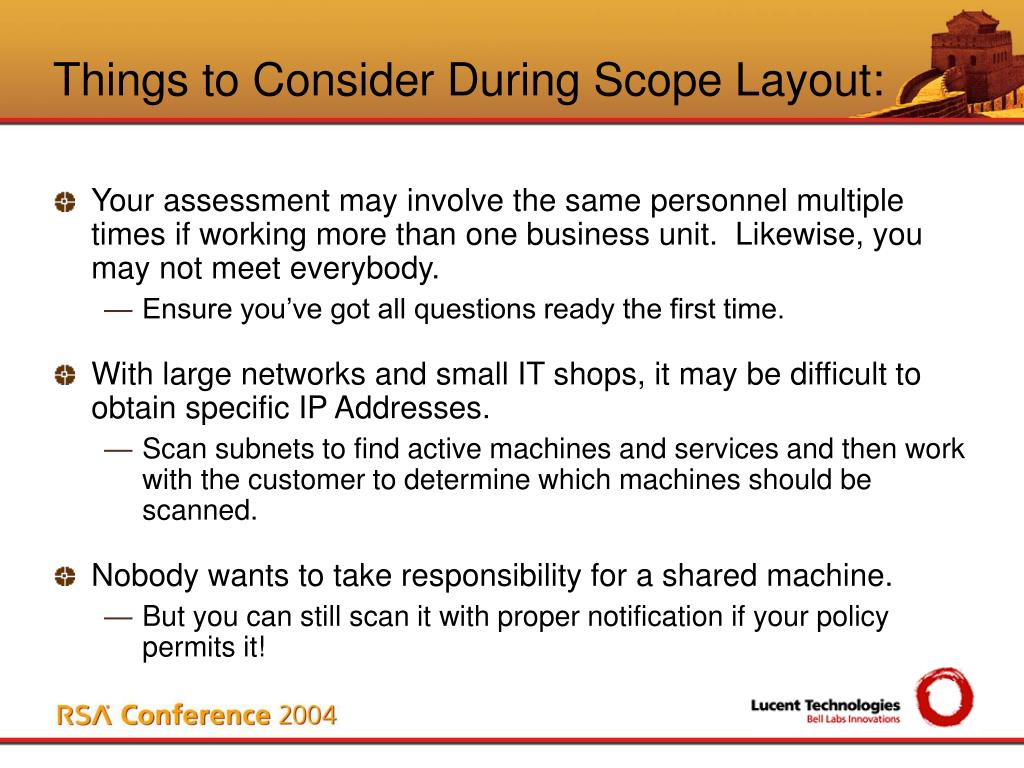 Things to Consider During Scope Layout:

Your assessment may involve the same personnel multiple times if working more than one business unit. Likewise, you may not meet everybody.

— Ensure you've got all questions ready the first time.

With large networks and small IT shops, it may be difficult to obtain specific IP Addresses.

— Scan subnets to find active machines and services and then work with the customer to determine which machines should be scanned.

Nobody wants to take responsibility for a shared machine.

— But you can still scan it with proper notification if your policy permits it!

RSA Conference 2004

Lucent Technologies
Bell Labs Innovations